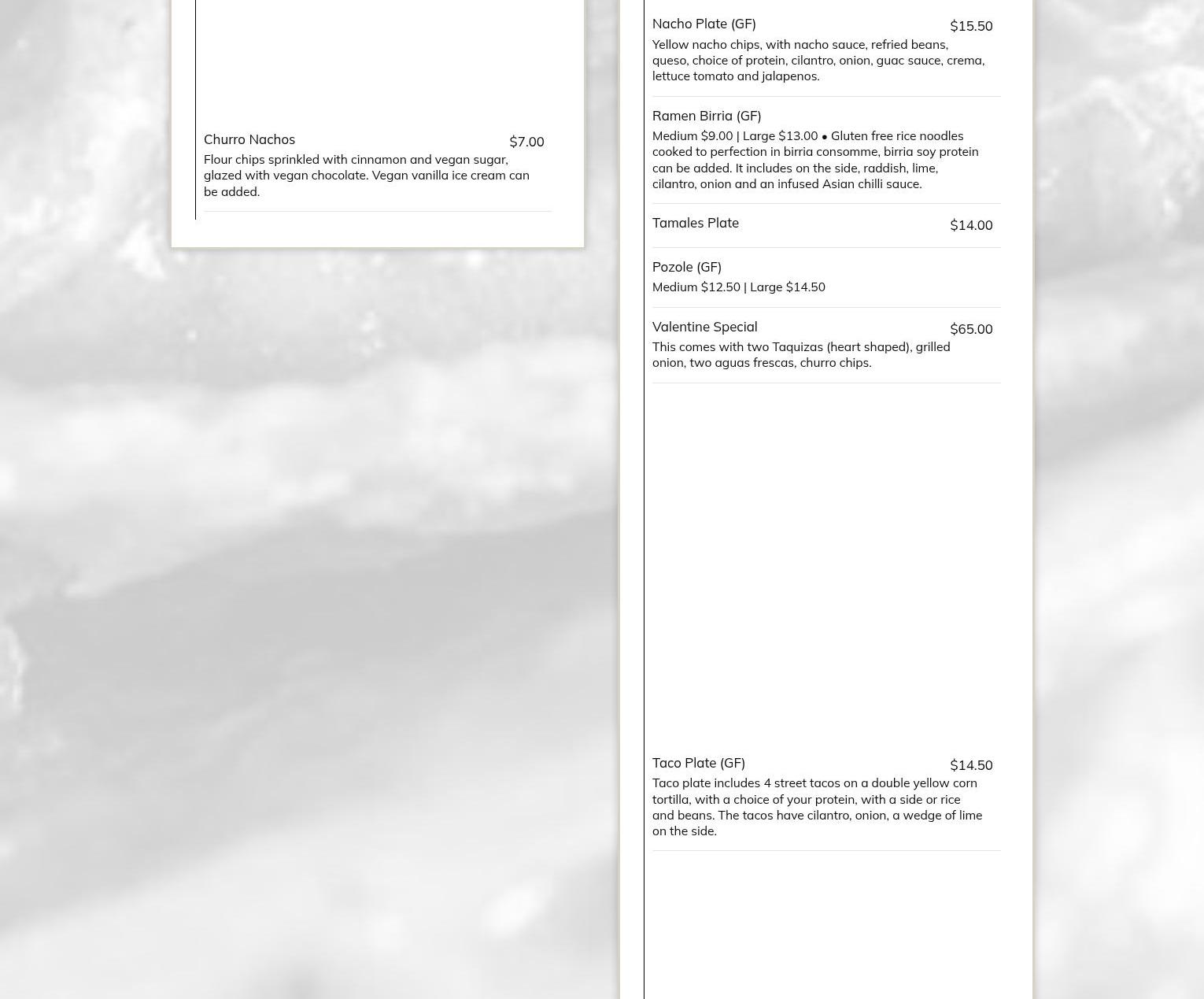 Churro Nachos $7.00
Flour chips sprinkled with cinnamon and vegan sugar, glazed with vegan chocolate. Vegan vanilla ice cream can be added.

Nacho Plate (GF) $15.50
Yellow nacho chips, with nacho sauce, refried beans, queso, choice of protein, cilantro, onion, guac sauce, crema, lettuce tomato and jalapenos.

Ramen Birria (GF)
Medium $9.00 | Large $13.00 • Gluten free rice noodles cooked to perfection in birria consomme, birria soy protein can be added. It includes on the side, raddish, lime, cilantro, onion and an infused Asian chilli sauce.

Tamales Plate $14.00

Pozole (GF)
Medium $12.50 | Large $14.50

Valentine Special $65.00
This comes with two Taquizas (heart shaped), grilled onion, two aguas frescas, churro chips.

Taco Plate (GF) $14.50
Taco plate includes 4 street tacos on a double yellow corn tortilla, with a choice of your protein, with a side or rice and beans. The tacos have cilantro, onion, a wedge of lime on the side.